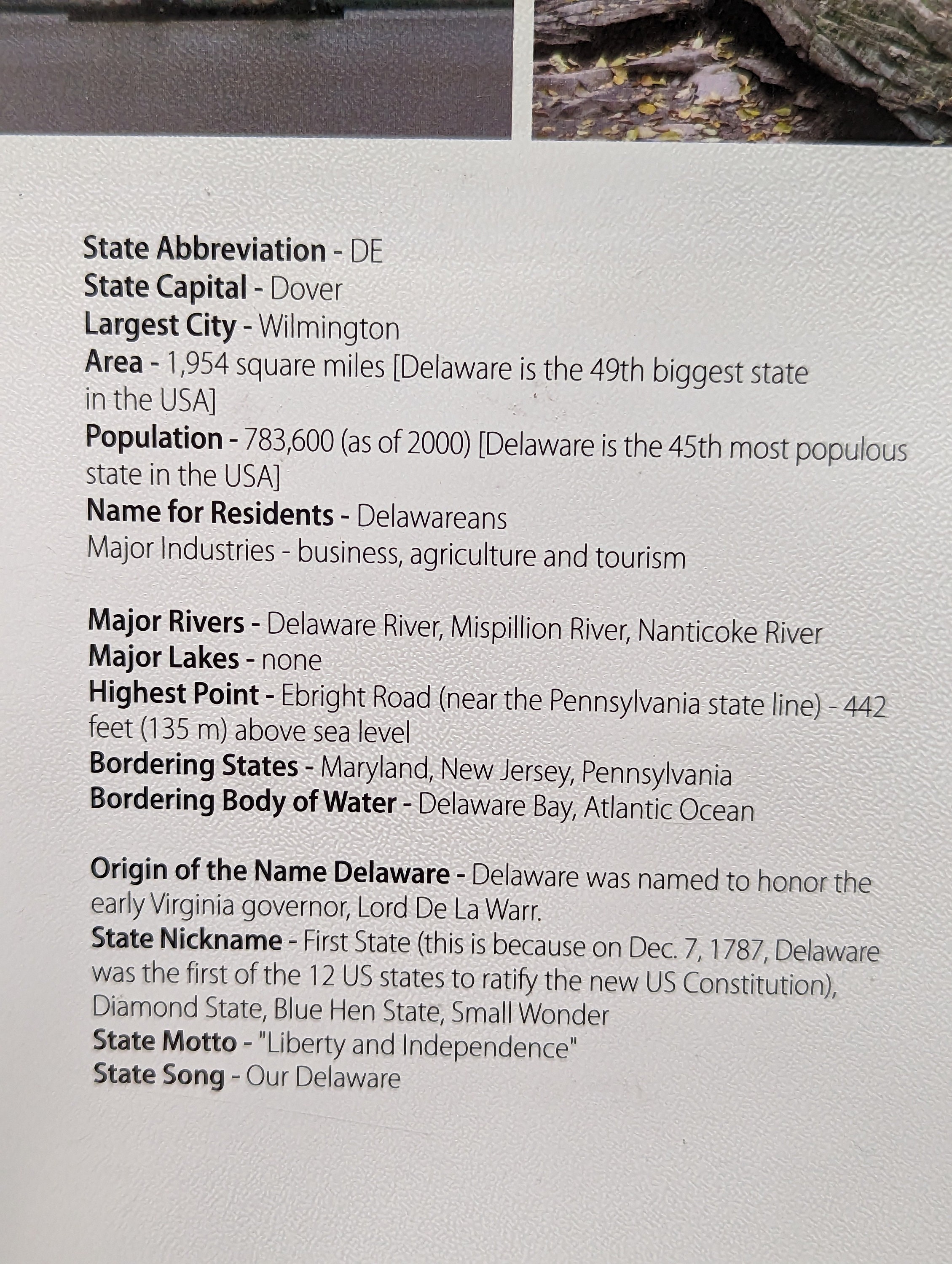 State Abbreviation - DE
State Capital - Dover
Largest City - Wilmington
Area - 1,954 square miles [Delaware is the 49th biggest state in the USA]
Population - 783,600 (as of 2000) [Delaware is the 45th most populous state in the USA]
Name for Residents - Delawareans
Major Industries - business, agriculture and tourism

Major Rivers - Delaware River, Mispillion River, Nanticoke River
Major Lakes - none
Highest Point - Ebright Road (near the Pennsylvania state line) - 442 feet (135 m) above sea level
Bordering States - Maryland, New Jersey, Pennsylvania
Bordering Body of Water - Delaware Bay, Atlantic Ocean

Origin of the Name Delaware - Delaware was named to honor the early Virginia governor, Lord De La Warr.
State Nickname - First State (this is because on Dec. 7, 1787, Delaware was the first of the 12 US states to ratify the new US Constitution), Diamond State, Blue Hen State, Small Wonder
State Motto - "Liberty and Independence"
State Song - Our Delaware